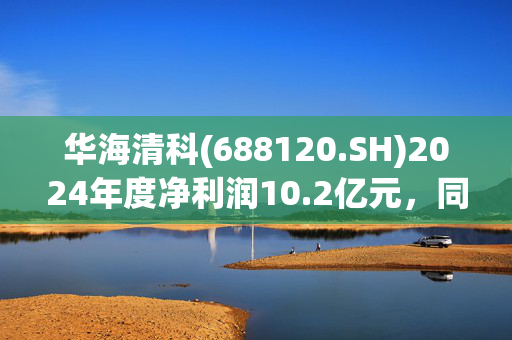 华海清科(688120.SH)2024年度净利润10.2亿元，同